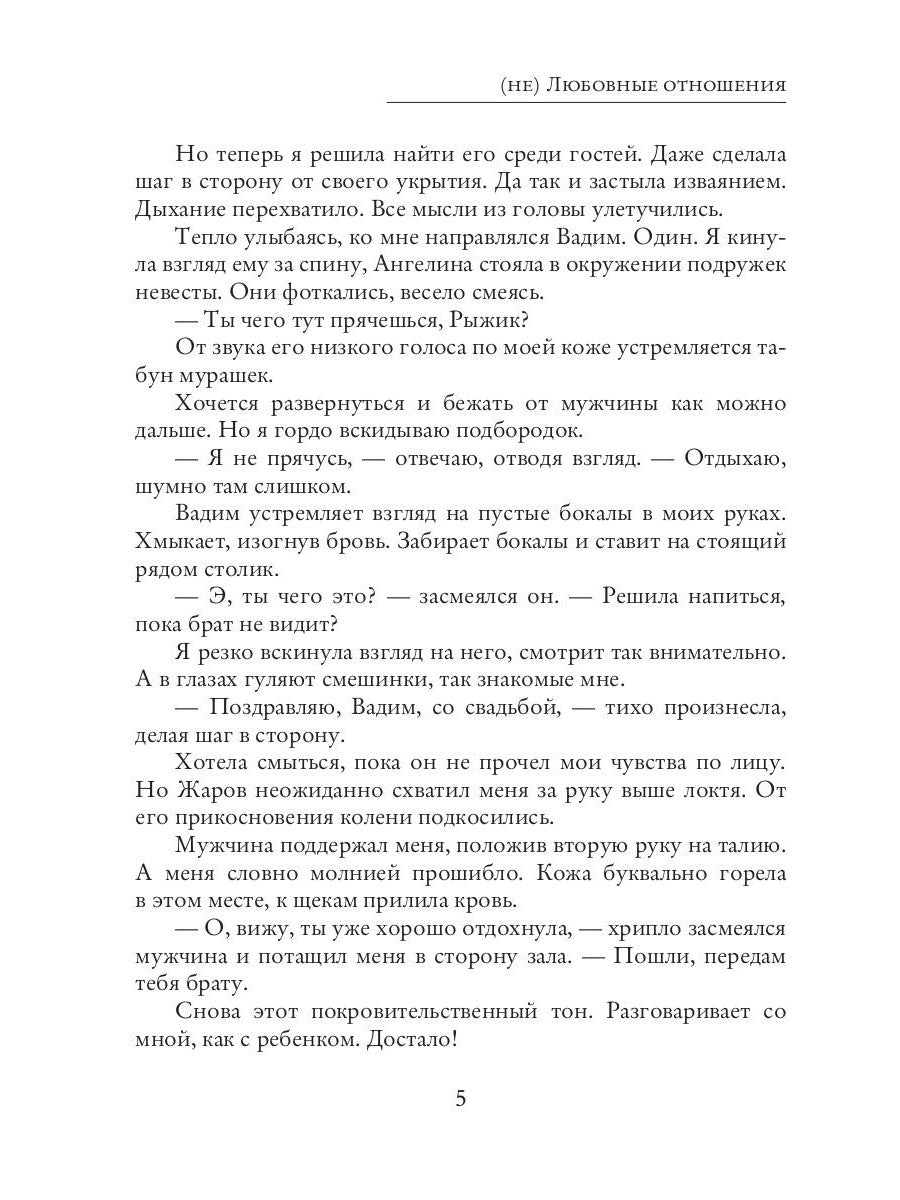 (не) Любовные отношения

Но теперь я решила найти его среди гостей. Даже сделала шаг в сторону от своего укрытия. Да так и застыла изваянием. Дыхание перехватило. Все мысли из головы улетучились.

Тепло улыбаясь, ко мне направлялся Вадим. Один. Я кинула взгляд ему за спину, Ангелина стояла в окружении подружек невесты. Они фоткались, весело смеясь.

— Ты чего тут прячешься, Рыжик?

От звука его низкого голоса по моей коже устремляется табун мурашек.

Хочется развернуться и бежать от мужчины как можно дальше. Но я гордо вскидываю подбородок.

— Я не прячусь, — отвечаю, отводя взгляд. — Отдыхаю, шумно там слишком.

Вадим устремляет взгляд на пустые бокалы в моих руках. Хмыкает, изогнув бровь. Забирает бокалы и ставит на стоящий рядом столик.

— Э, ты чего это? — засмеялся он. — Решила напиться, пока брат не видит?

Я резко вскинула взгляд на него, смотрит так внимательно. А в глазах гуляют смешинки, так знакомые мне.

— Поздравляю, Вадим, со свадьбой, — тихо произнесла, делая шаг в сторону.

Хотела смыться, пока он не прочел мои чувства по лицу. Но Жаров неожиданно схватил меня за руку выше локтя. От его прикосновения колени подкосились.

Мужчина поддержал меня, положив вторую руку на талию. А меня словно молнией прошибло. Кожа буквально горела в этом месте, к щекам прилила кровь.

— О, вижу, ты уже хорошо отдохнула, — хрипло засмеялся мужчина и потащил меня в сторону зала. — Пошли, передам тебя брату.

Снова этот покровительственный тон. Разговаривает со мной, как с ребенком. Достало!

5